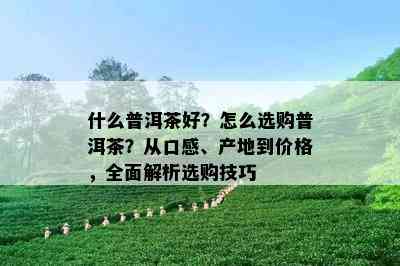 什么普洱茶好？怎么选购普洱茶？从口感、产地到价格，全面解析选购技巧